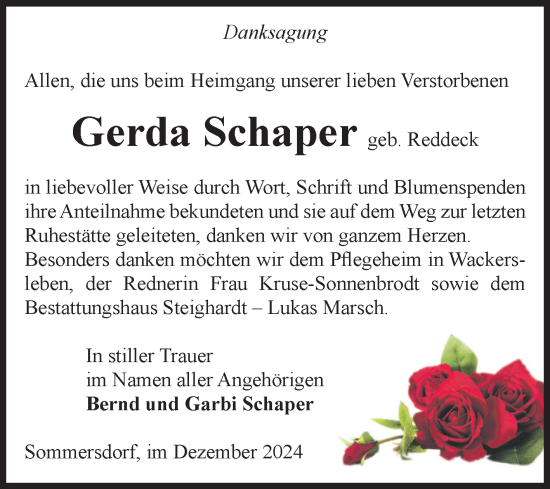 Danksagung

Allen, die uns beim Heimgang unserer lieben Verstorbenen

Gerda Schaper geb. Reddeck

in liebevoller Weise durch Wort, Schrift und Blumenspenden ihre Anteilnahme bekundeten und sie auf dem Weg zur letzten Ruhestätte geleiteten, danken wir von ganzem Herzen. Besonders danken möchten wir dem Pflegeheim in Wackersleben, der Rednerin Frau Kruse-Sonnenbrodt sowie dem Bestattungshaus Steighardt – Lukas Marsch.

In stiller Trauer
im Namen aller Angehörigen
Bernd und Garbi Schaper

Sommersdorf, im Dezember 2024